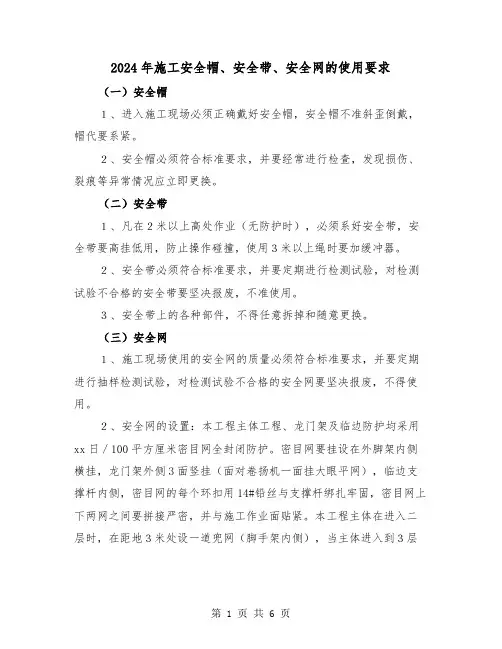 2024年施工安全帽、安全带、安全网的使用要求

（一）安全帽

1、进入施工现场必须正确戴好安全帽，安全帽不准斜歪倒戴，帽代要系紧。

2、安全帽必须符合标准要求，并要经常进行检查，发现损伤、裂痕等异常情况应立即更换。

（二）安全带

1、凡在2米以上高处作业（无防护时），必须系好安全带，安全带要高挂低用，防止操作碰撞，使用3米以上绳时要加缓冲器。

2、安全带必须符合标准要求，并要定期进行检测试验，对检测试验不合格的安全带要坚决报废，不准使用。

3、安全带上的各种部件，不得任意拆掉和随意更换。

（三）安全网

1、施工现场使用的安全网的质量必须符合标准要求，并要定期进行抽样检测试验，对检测试验不合格的安全网要坚决报废，不得使用。

2、安全网的设置：本工程主体工程、龙门架及临边防护均采用xx目／100平方厘米密目网全封闭防护。密目网要挂设在外脚架内侧横挂，龙门架外侧3面竖挂（面对卷扬机一面挂大眼平网），临边支撑杆内侧，密目网的每个环扣用14#铅丝与支撑杆绑扎牢固，密目网上下两网之间要拼接严密，并与施工作业面贴紧。本工程主体在进入二层时，在距地3米处设一道兜网（脚手架内侧），当主体进入到3层

第 1 页 共 6 页